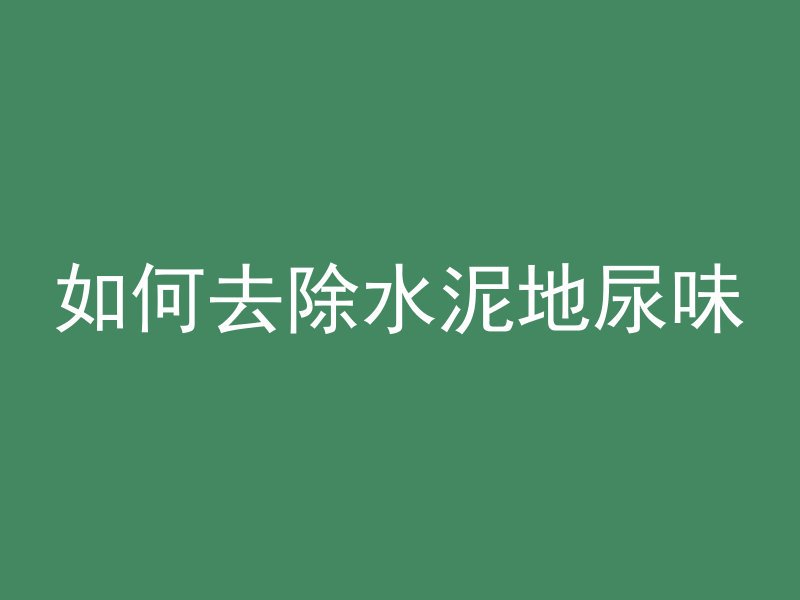 如何去除水泥地尿味